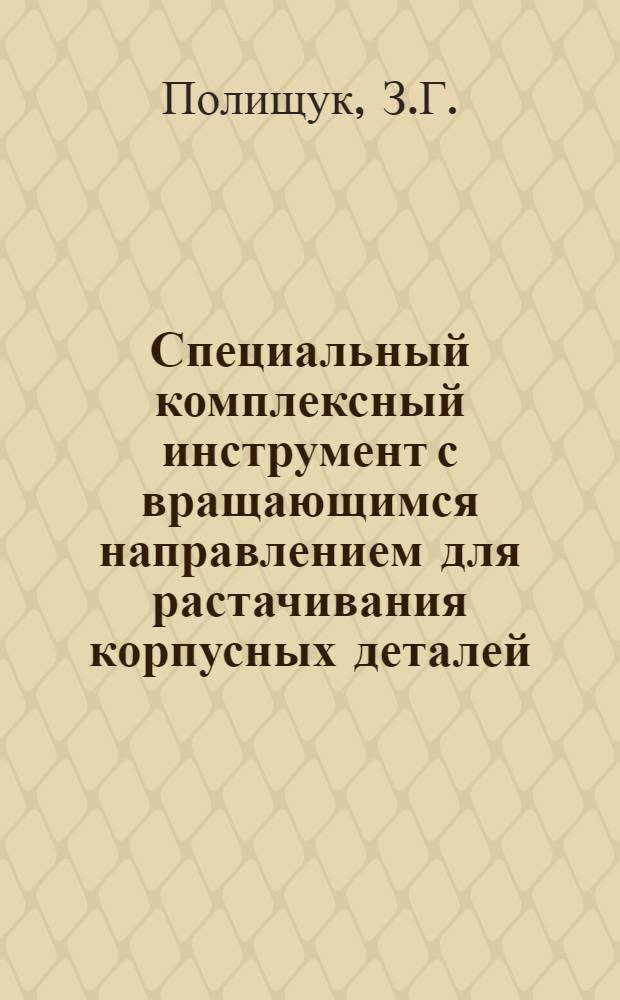 Полищук, З.Г.

Специальный комплексный инструмент с вращающимся направлением для растачивания корпусных деталей